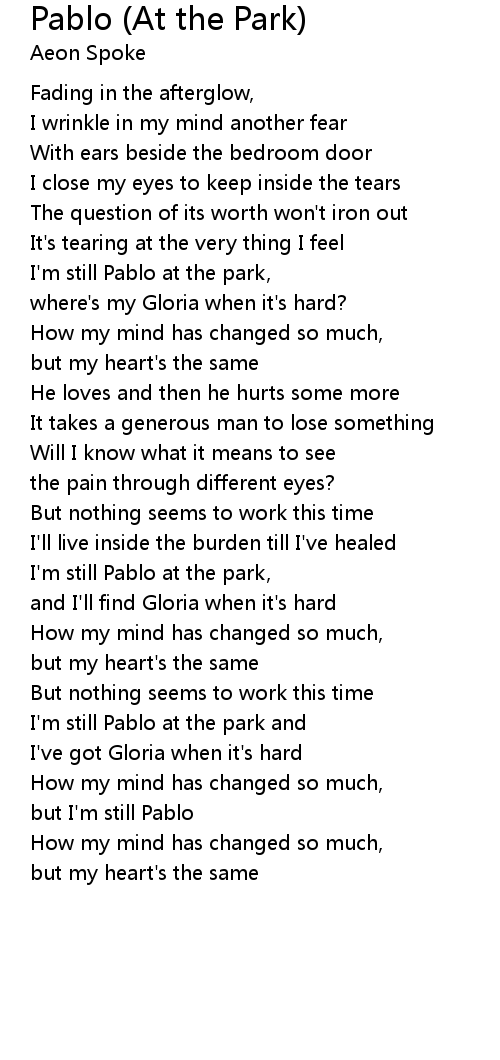 Pablo (At the Park)
Aeon Spoke

Fading in the afterglow,
I wrinkle in my mind another fear
With ears beside the bedroom door
I close my eyes to keep inside the tears
The question of its worth won't iron out
It's tearing at the very thing I feel
I'm still Pablo at the park,
where's my Gloria when it's hard?
How my mind has changed so much,
but my heart's the same
He loves and then he hurts some more
It takes a generous man to lose something
Will I know what it means to see
the pain through different eyes?
But nothing seems to work this time
I'll live inside the burden till I've healed
I'm still Pablo at the park,
and I'll find Gloria when it's hard
How my mind has changed so much,
but my heart's the same
But nothing seems to work this time
I'm still Pablo at the park and
I've got Gloria when it's hard
How my mind has changed so much,
but I'm still Pablo
How my mind has changed so much,
but my heart's the same